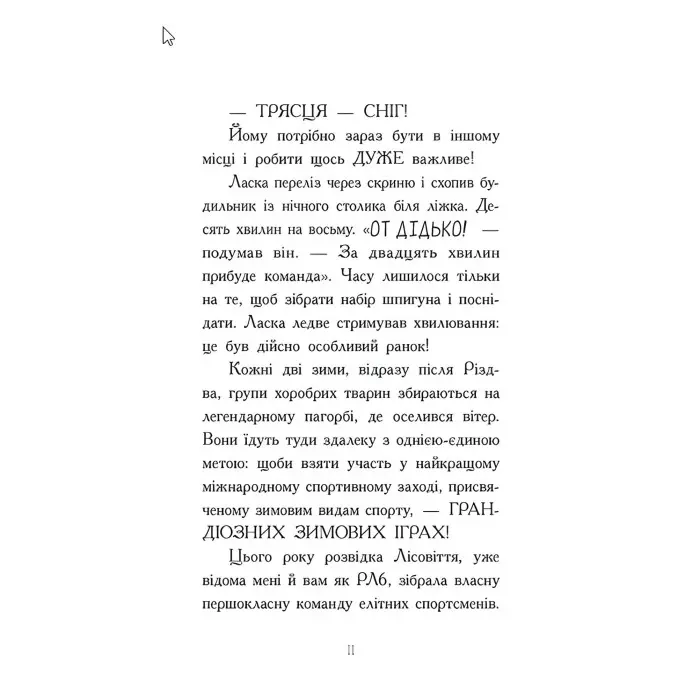 — ТРЯСЦЯ — СНІГ!

Йому потрібно зараз бути в іншому місці і робити щось ДУЖЕ важливе!

Ласка переліз через скриню і схопив будильник із нічного столика біля ліжка. Десять хвилин на восьму. «ОТ ДІДЬКО! — подумав він. — За двадцять хвилин прибуде команда». Часу лишилося тільки на те, щоб зібрати набір шпигуна і поснідати. Ласка ледве стримував хвилювання: це був дійсно особливий ранок!

Кожні дві зими, відразу після Різдва, групи хоробрих тварин збираються на легендарному пагорбі, де оселився вітер. Вони їдуть туди здалеку з однією-єдиною метою: щоби взяти участь у найкращому міжнародному спортивному заході, присвяченому зимовим видам спорту, — ГРАНДІОЗНИХ ЗИМОВИХ ІГРАХ!

Цього року розвідка Лісовіття, уже відома мені й вам як РЛ6, зібрала власну першокласну команду елітних спортсменів.

11